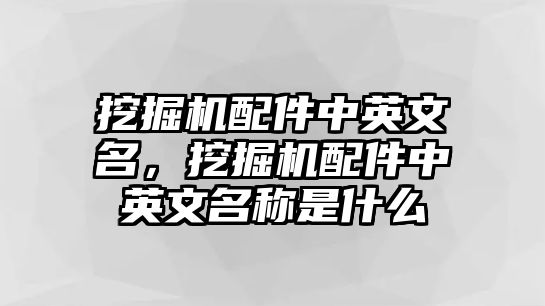 挖掘机配件中英文名，挖掘机配件中英文名称是什么